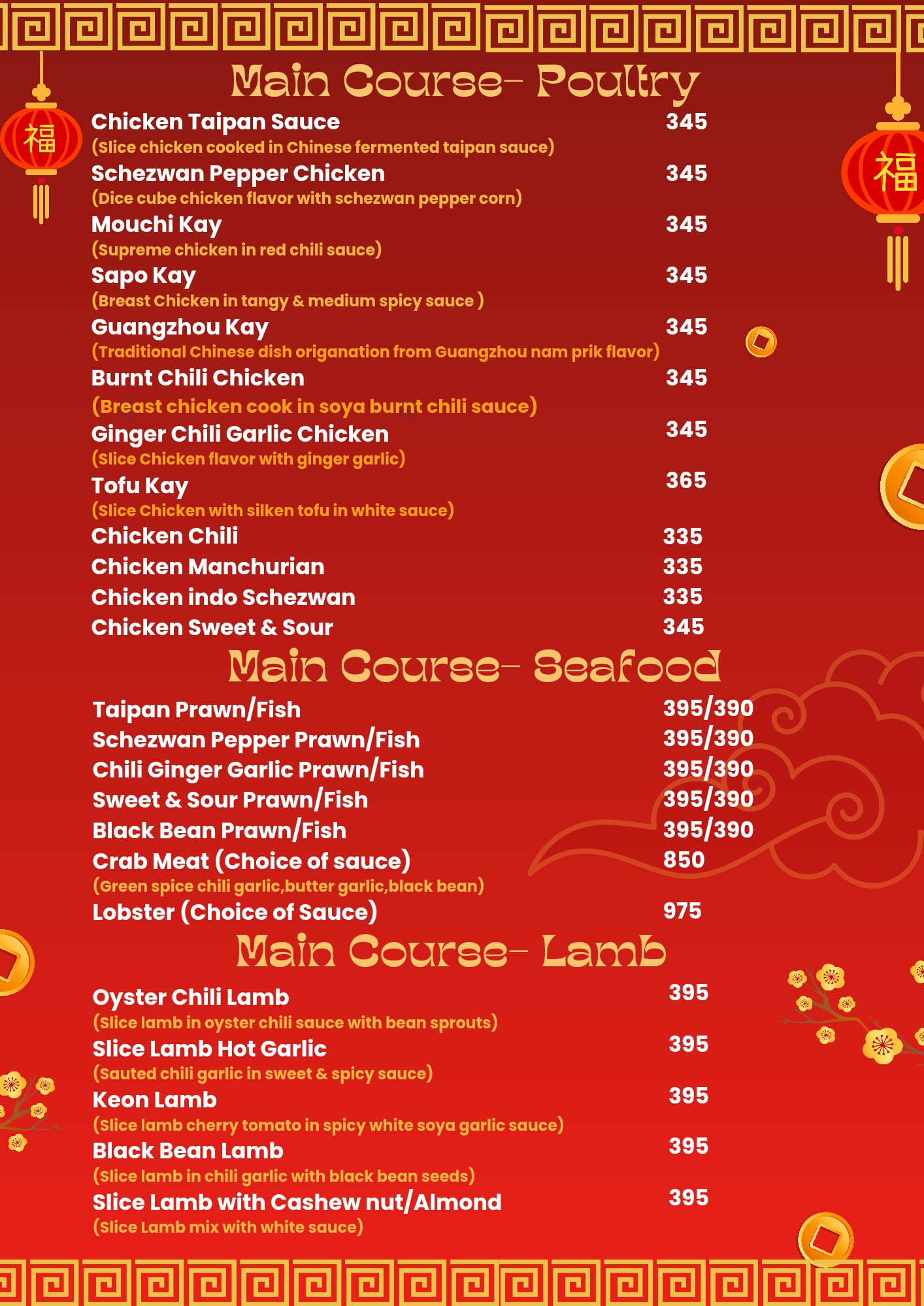 福

福

Main Course- Poultry

Chicken Taipan Sauce 345
(Slice chicken cooked in Chinese fermented taipan sauce)
Schezwan Pepper Chicken 345
(Dice cube chicken flavor with schezwan pepper corn)
Mouchi Kay 345
(Supreme chicken in red chili sauce)
Sapo Kay 345
(Breast Chicken in tangy & medium spicy sauce )
Guangzhou Kay 345
(Traditional Chinese dish origanation from Guangzhou nam prik flavor)
Burnt Chili Chicken 345
(Breast chicken cook in soya burnt chili sauce)
Ginger Chili Garlic Chicken 345
(Slice Chicken flavor with ginger garlic)
Tofu Kay 365
(Slice Chicken with silken tofu in white sauce)
Chicken Chili 335
Chicken Manchurian 335
Chicken indo Schezwan 335
Chicken Sweet & Sour 345

Main Course- Seafood

Taipan Prawn/Fish 395/390
Schezwan Pepper Prawn/Fish 395/390
Chili Ginger Garlic Prawn/Fish 395/390
Sweet & Sour Prawn/Fish 395/390
Black Bean Prawn/Fish 395/390
Crab Meat (Choice of sauce) 850
(Green spice chili garlic,butter garlic,black bean)
Lobster (Choice of Sauce) 975

Main Course- Lamb

Oyster Chili Lamb 395
(Slice lamb in oyster chili sauce with bean sprouts)
Slice Lamb Hot Garlic 395
(Sauted chili garlic in sweet & spicy sauce)
Keon Lamb 395
(Slice lamb cherry tomato in spicy white soya garlic sauce)
Black Bean Lamb 395
(Slice lamb in chili garlic with black bean seeds)
Slice Lamb with Cashew nut/Almond 395
(Slice Lamb mix with white sauce)